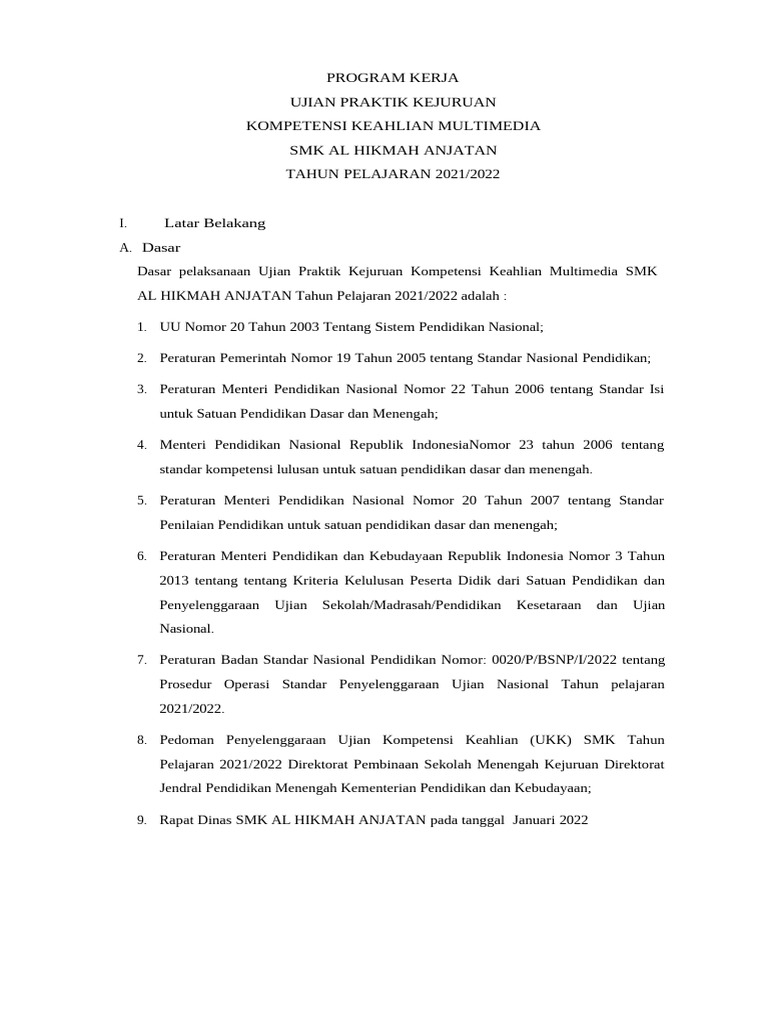 PROGRAM KERJA
UJIAN PRAKTIK KEJURUAN
KOMPETENSI KEAHLIAN MULTIMEDIA
SMK AL HIKMAH ANJATAN
TAHUN PELAJARAN 2021/2022

I. Latar Belakang

A. Dasar

Dasar pelaksanaan Ujian Praktik Kejuruan Kompetensi Keahlian Multimedia SMK AL HIKMAH ANJATAN Tahun Pelajaran 2021/2022 adalah :

1. UU Nomor 20 Tahun 2003 Tentang Sistem Pendidikan Nasional;

2. Peraturan Pemerintah Nomor 19 Tahun 2005 tentang Standar Nasional Pendidikan;

3. Peraturan Menteri Pendidikan Nasional Nomor 22 Tahun 2006 tentang Standar Isi untuk Satuan Pendidikan Dasar dan Menengah;

4. Menteri Pendidikan Nasional Republik IndonesiaNomor 23 tahun 2006 tentang standar kompetensi lulusan untuk satuan pendidikan dasar dan menengah.

5. Peraturan Menteri Pendidikan Nasional Nomor 20 Tahun 2007 tentang Standar Penilaian Pendidikan untuk satuan pendidikan dasar dan menengah;

6. Peraturan Menteri Pendidikan dan Kebudayaan Republik Indonesia Nomor 3 Tahun 2013 tentang tentang Kriteria Kelulusan Peserta Didik dari Satuan Pendidikan dan Penyelenggaraan Ujian Sekolah/Madrasah/Pendidikan Kesetaraan dan Ujian Nasional.

7. Peraturan Badan Standar Nasional Pendidikan Nomor: 0020/P/BSNP/I/2022 tentang Prosedur Operasi Standar Penyelenggaraan Ujian Nasional Tahun pelajaran 2021/2022.

8. Pedoman Penyelenggaraan Ujian Kompetensi Keahlian (UKK) SMK Tahun Pelajaran 2021/2022 Direktorat Pembinaan Sekolah Menengah Kejuruan Direktorat Jendral Pendidikan Menengah Kementerian Pendidikan dan Kebudayaan;

9. Rapat Dinas SMK AL HIKMAH ANJATAN pada tanggal Januari 2022